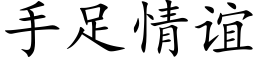 手足情谊